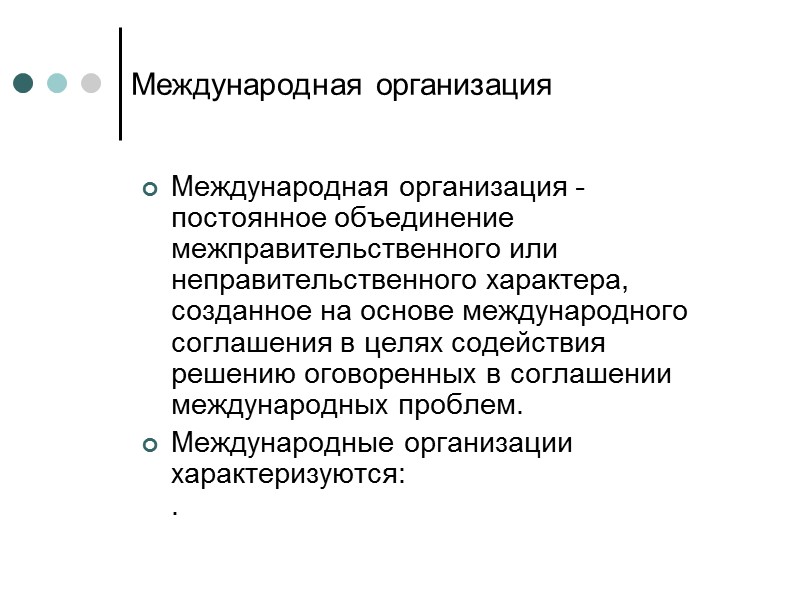 Международная организация

Международная организация - постоянное объединение межправительственного или неправительственного характера, созданное на основе международного соглашения в целях содействия решению оговоренных в соглашении международных проблем.

Международные организации характеризуются:
.